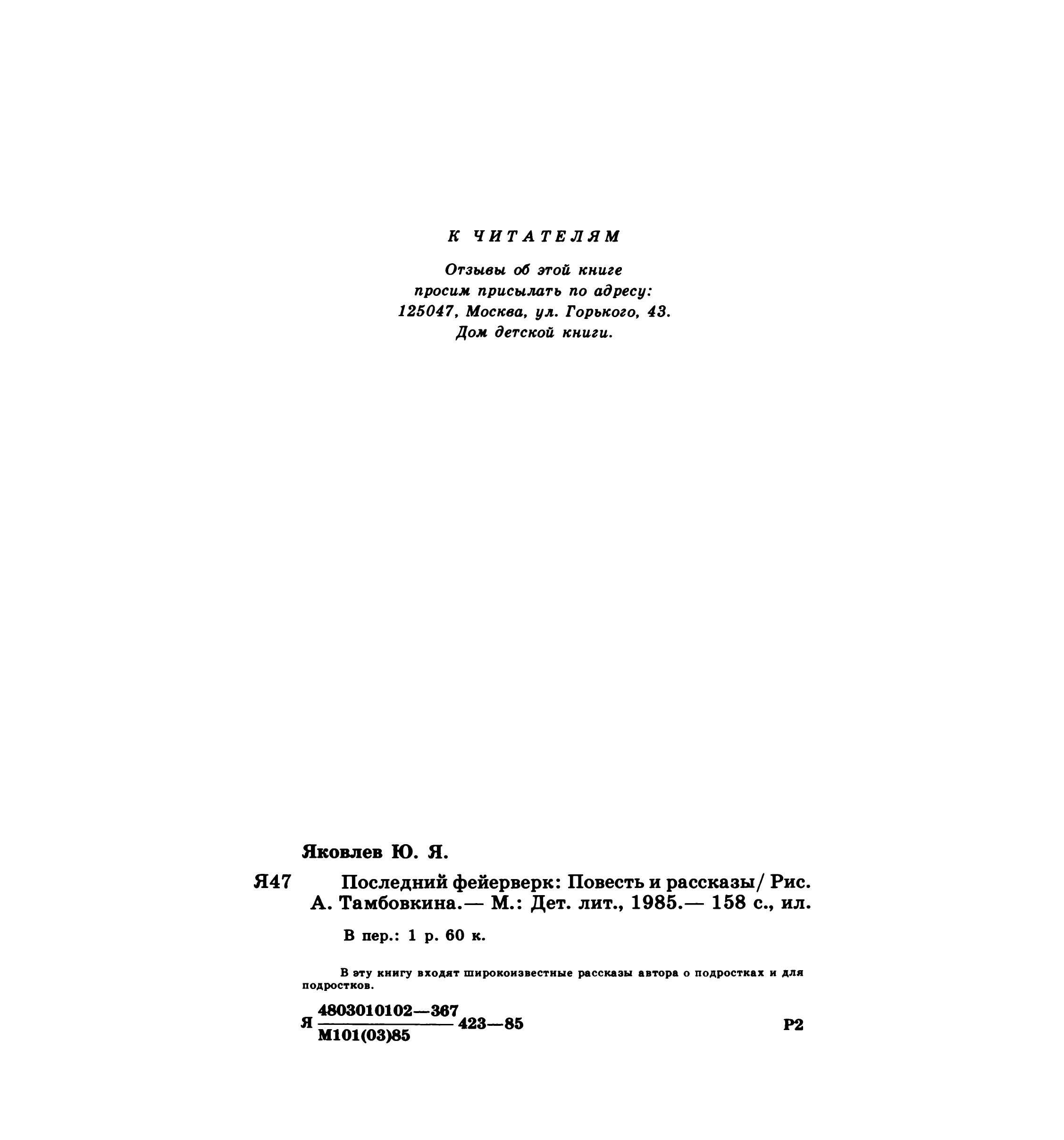 К ЧИТАТЕЛЯМ

Отзывы об этой книге
просим присылать по адресу:
125047, Москва, ул. Горького, 43.
Дом детской книги.

Яковлев Ю. Я.

Я47 Последний фейерверк: Повесть и рассказы/ Рис. А. Тамбовкина.— М.: Дет. лит., 1985.— 158 с., ил.

В пер.: 1 р. 60 к.

В эту книгу входят широкоизвестные рассказы автора о подростках и для подростков.

Я $\frac{4803010102—367}{М101(03)85}$ 423—85 Р2